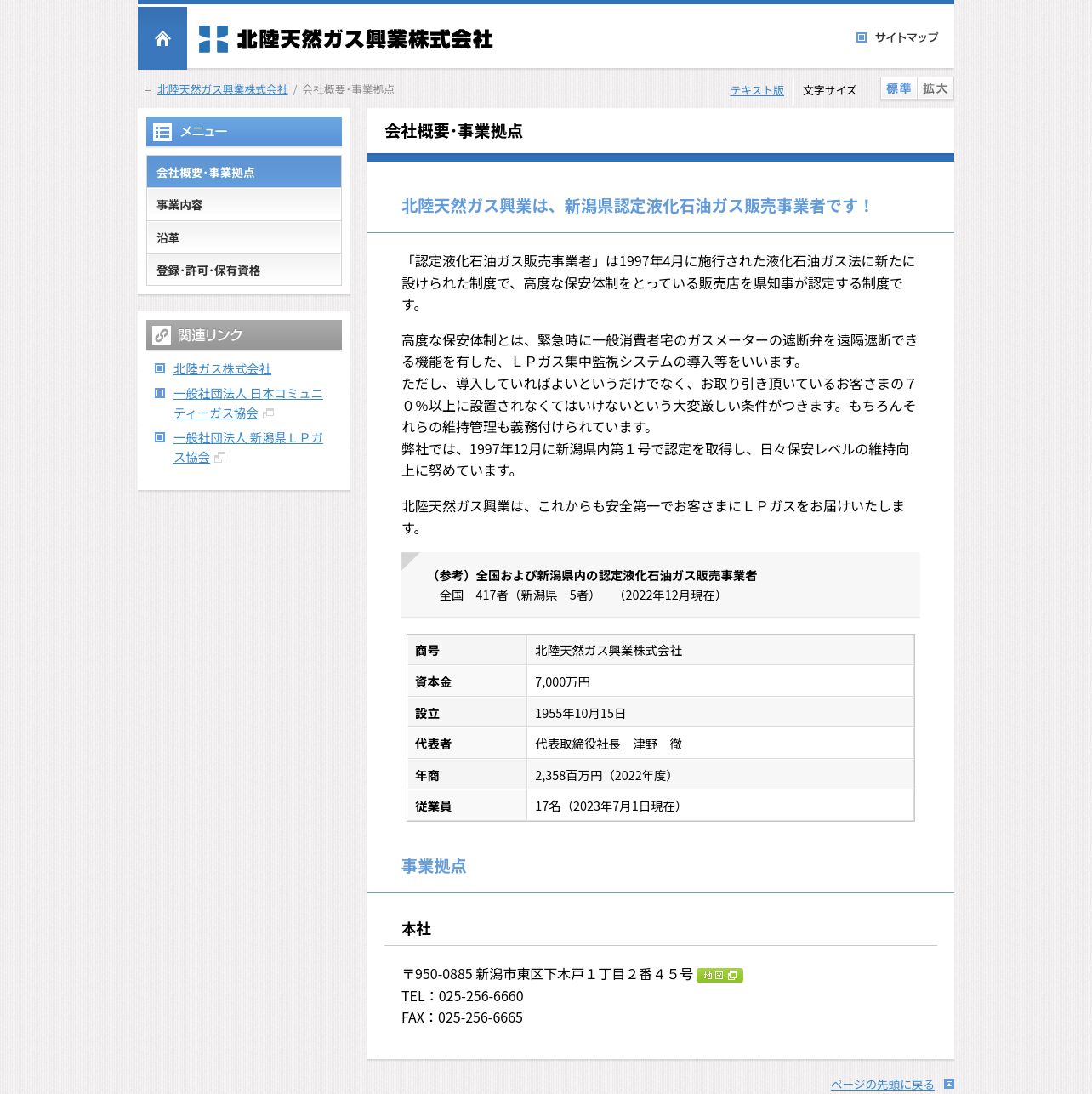 北陸天然ガス興業株式会社

サイトマップ

北陸天然ガス興業株式会社 / 会社概要･事業拠点

テキスト版　文字サイズ　標準　拡大

メニュー

会社概要･事業拠点

事業内容

沿革

登録･許可･保有資格

関連リンク

北陸ガス株式会社

一般社団法人 日本コミュニティーガス協会

一般社団法人 新潟県ＬＰガス協会

会社概要･事業拠点

北陸天然ガス興業は、新潟県認定液化石油ガス販売事業者です！

「認定液化石油ガス販売事業者」は1997年4月に施行された液化石油ガス法に新たに設けられた制度で、高度な保安体制をとっている販売店を県知事が認定する制度です。

高度な保安体制とは、緊急時に一般消費者宅のガスメーターの遮断弁を遠隔遮断できる機能を有した、ＬＰガス集中監視システムの導入等をいいます。
ただし、導入していればよいというだけでなく、お取り引き頂いているお客さまの７０％以上に設置されなくてはいけないという大変厳しい条件がつきます。もちろんそれらの維持管理も義務付けられています。
弊社では、1997年12月に新潟県内第１号で認定を取得し、日々保安レベルの維持向上に努めています。

北陸天然ガス興業は、これからも安全第一でお客さまにＬＰガスをお届けいたします。

（参考）全国および新潟県内の認定液化石油ガス販売事業者
全国　417者（新潟県　5者）　（2022年12月現在）

| 商号 | 北陸天然ガス興業株式会社 |
|---|---|
| 資本金 | 7,000万円 |
| 設立 | 1955年10月15日 |
| 代表者 | 代表取締役社長　津野　徹 |
| 年商 | 2,358百万円（2022年度） |
| 従業員 | 17名（2023年7月1日現在） |

事業拠点

本社

〒950-0885 新潟市東区下木戸１丁目２番４５号 地図
TEL：025-256-6660
FAX：025-256-6665

ページの先頭に戻る